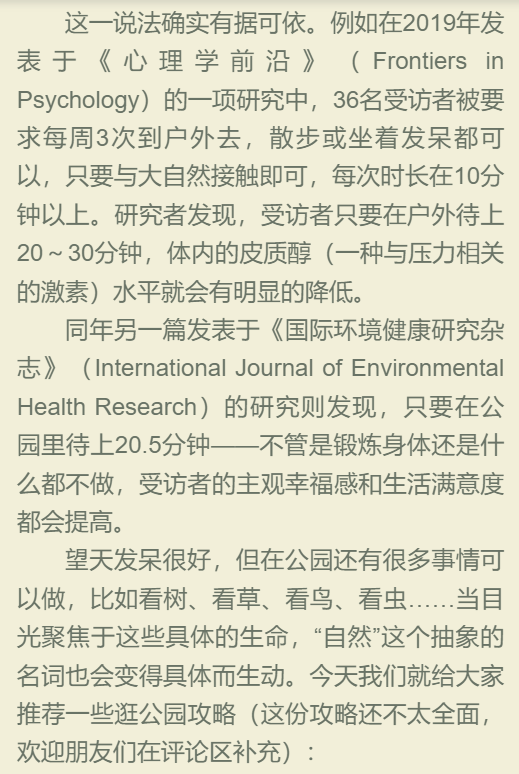 这一说法确实有据可依。例如在2019年发表于《心理学前沿》（Frontiers in Psychology）的一项研究中，36名受访者被要求每周3次到户外去，散步或坐着发呆都可以，只要与大自然接触即可，每次时长在10分钟以上。研究者发现，受访者只要在户外待上20～30分钟，体内的皮质醇（一种与压力相关的激素）水平就会有明显的降低。

同年另一篇发表于《国际环境健康研究杂志》（International Journal of Environmental Health Research）的研究则发现，只要在公园里待上20.5分钟——不管是锻炼身体还是什么都不做，受访者的主观幸福感和生活满意度都会提高。

望天发呆很好，但在公园还有很多事情可以做，比如看树、看草、看鸟、看虫……当目光聚焦于这些具体的生命，“自然”这个抽象的名词也会变得具体而生动。今天我们就给大家推荐一些逛公园攻略（这份攻略还不太全面，欢迎朋友们在评论区补充）：